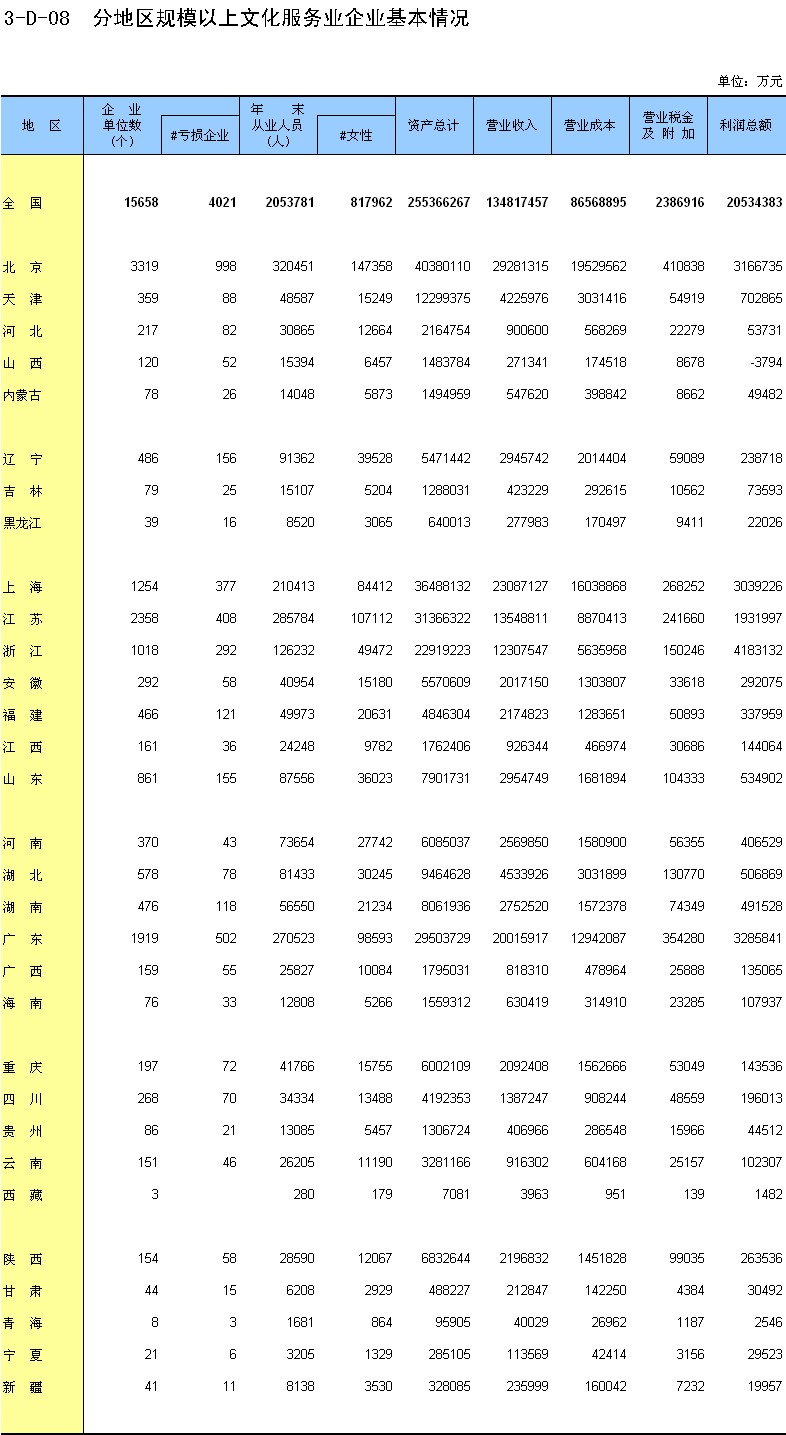 3-D-08 分地区规模以上文化服务业企业基本情况

单位：万元

| 地 区 | 企 业 单位数 (个) | #亏损企业 | 年 末 从业人员 (人) | #女性 | 资产总计 | 营业收入 | 营业成本 | 营业税金 及 附 加 | 利润总额 |
|---|---|---|---|---|---|---|---|---|---|
| 全 国 | 15658 | 4021 | 2053781 | 817962 | 255366267 | 134817457 | 86568895 | 2386916 | 20534383 |
| 北 京 | 3319 | 998 | 320451 | 147358 | 40380110 | 29281315 | 19529562 | 410838 | 3166735 |
| 天 津 | 359 | 88 | 48587 | 15249 | 12299375 | 4225976 | 3031416 | 54919 | 702865 |
| 河 北 | 217 | 82 | 30865 | 12664 | 2164754 | 900600 | 568269 | 22279 | 53731 |
| 山 西 | 120 | 52 | 15394 | 6457 | 1483784 | 271341 | 174518 | 8678 | -3794 |
| 内蒙古 | 78 | 26 | 14048 | 5873 | 1494959 | 547620 | 398842 | 8662 | 49482 |
| 辽 宁 | 486 | 156 | 91362 | 39528 | 5471442 | 2945742 | 2014404 | 59089 | 238718 |
| 吉 林 | 79 | 25 | 15107 | 5204 | 1288031 | 423229 | 292615 | 10562 | 73593 |
| 黑龙江 | 39 | 16 | 8520 | 3065 | 640013 | 277983 | 170497 | 9411 | 22026 |
| 上 海 | 1254 | 377 | 210413 | 84412 | 36488132 | 23087127 | 16038868 | 268252 | 3039226 |
| 江 苏 | 2358 | 408 | 285784 | 107112 | 31366322 | 13548811 | 8870413 | 241660 | 1931997 |
| 浙 江 | 1018 | 292 | 126232 | 49472 | 22919223 | 12307547 | 5635958 | 150246 | 4183132 |
| 安 徽 | 292 | 58 | 40954 | 15180 | 5570609 | 2017150 | 1303807 | 33618 | 292075 |
| 福 建 | 466 | 121 | 49973 | 20631 | 4846304 | 2174823 | 1283651 | 50893 | 337959 |
| 江 西 | 161 | 36 | 24248 | 9782 | 1762406 | 926344 | 466974 | 30686 | 144064 |
| 山 东 | 861 | 155 | 87556 | 36023 | 7901731 | 2954749 | 1681894 | 104333 | 534902 |
| 河 南 | 370 | 43 | 73654 | 27742 | 6085037 | 2569850 | 1580900 | 56355 | 406529 |
| 湖 北 | 578 | 78 | 81433 | 30245 | 9464628 | 4533926 | 3031899 | 130770 | 506869 |
| 湖 南 | 476 | 118 | 56550 | 21234 | 8061936 | 2752520 | 1572378 | 74349 | 491528 |
| 广 东 | 1919 | 502 | 270523 | 98593 | 29503729 | 20015917 | 12942087 | 354280 | 3285841 |
| 广 西 | 159 | 55 | 25827 | 10084 | 1795031 | 818310 | 478964 | 25888 | 135065 |
| 海 南 | 76 | 33 | 12808 | 5266 | 1559312 | 630419 | 314910 | 23285 | 107937 |
| 重 庆 | 197 | 72 | 41766 | 15755 | 6002109 | 2092408 | 1562666 | 53049 | 143536 |
| 四 川 | 268 | 70 | 34334 | 13488 | 4192353 | 1387247 | 908244 | 48559 | 196013 |
| 贵 州 | 86 | 21 | 13085 | 5457 | 1306724 | 406966 | 286548 | 15966 | 44512 |
| 云 南 | 151 | 46 | 26205 | 11190 | 3281166 | 916302 | 604168 | 25157 | 102307 |
| 西 藏 | 3 | | 280 | 179 | 7081 | 3963 | 951 | 139 | 1482 |
| 陕 西 | 154 | 58 | 28590 | 12067 | 6832644 | 2196832 | 1451828 | 99035 | 263536 |
| 甘 肃 | 44 | 15 | 6208 | 2929 | 488227 | 212847 | 142250 | 4384 | 30492 |
| 青 海 | 8 | 3 | 1681 | 864 | 95905 | 40029 | 26962 | 1187 | 2546 |
| 宁 夏 | 21 | 6 | 3205 | 1329 | 285105 | 113569 | 42414 | 3156 | 29523 |
| 新 疆 | 41 | 11 | 8138 | 3530 | 328085 | 235999 | 160042 | 7232 | 19957 |